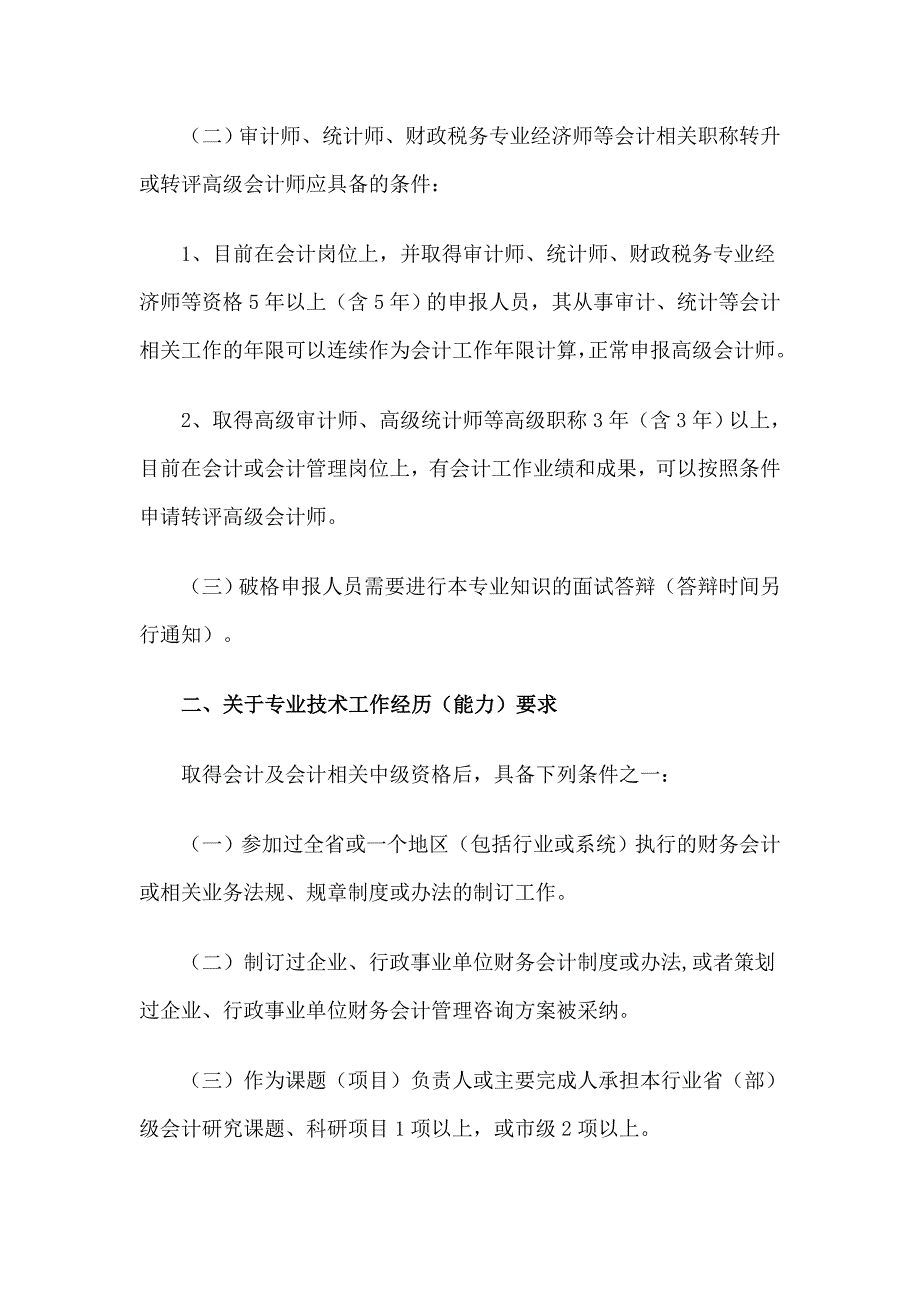 （二）审计师、统计师、财政税务专业经济师等会计相关职称转升或转评高级会计师应具备的条件：

1、目前在会计岗位上，并取得审计师、统计师、财政税务专业经济师等资格 5 年以上（含 5 年）的申报人员，其从事审计、统计等会计相关工作的年限可以连续作为会计工作年限计算，正常申报高级会计师。

2、取得高级审计师、高级统计师等高级职称 3 年（含 3 年）以上，目前在会计或会计管理岗位上，有会计工作业绩和成果，可以按照条件申请转评高级会计师。

（三）破格申报人员需要进行本专业知识的面试答辩（答辩时间另行通知）。

二、关于专业技术工作经历（能力）要求

取得会计及会计相关中级资格后，具备下列条件之一：

（一）参加过全省或一个地区（包括行业或系统）执行的财务会计或相关业务法规、规章制度或办法的制订工作。

（二）制订过企业、行政事业单位财务会计制度或办法,或者策划过企业、行政事业单位财务会计管理咨询方案被采纳。

（三）作为课题（项目）负责人或主要完成人承担本行业省（部）级会计研究课题、科研项目 1 项以上，或市级 2 项以上。